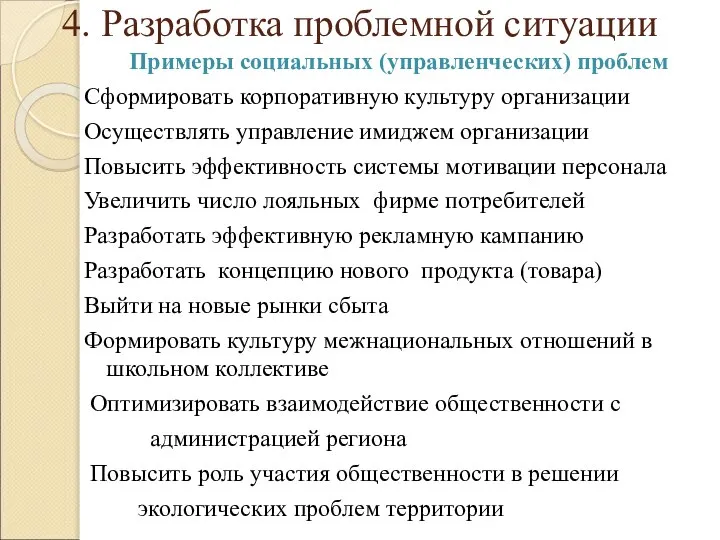 4. Разработка проблемной ситуации

Примеры социальных (управленческих) проблем

Сформировать корпоративную культуру организации

Осуществлять управление имиджем организации

Повысить эффективность системы мотивации персонала

Увеличить число лояльных фирме потребителей

Разработать эффективную рекламную кампанию

Разработать концепцию нового продукта (товара)

Выйти на новые рынки сбыта

Формировать культуру межнациональных отношений в школьном коллективе

Оптимизировать взаимодействие общественности с администрацией региона

Повысить роль участия общественности в решении экологических проблем территории